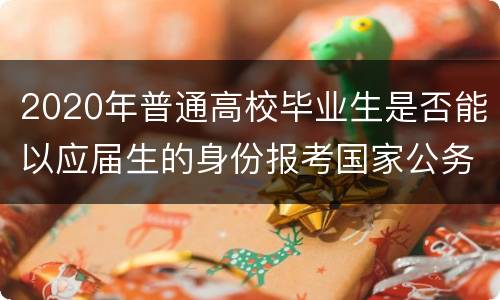 2020年普通高校毕业生是否能以应届生的身份报考国家公务